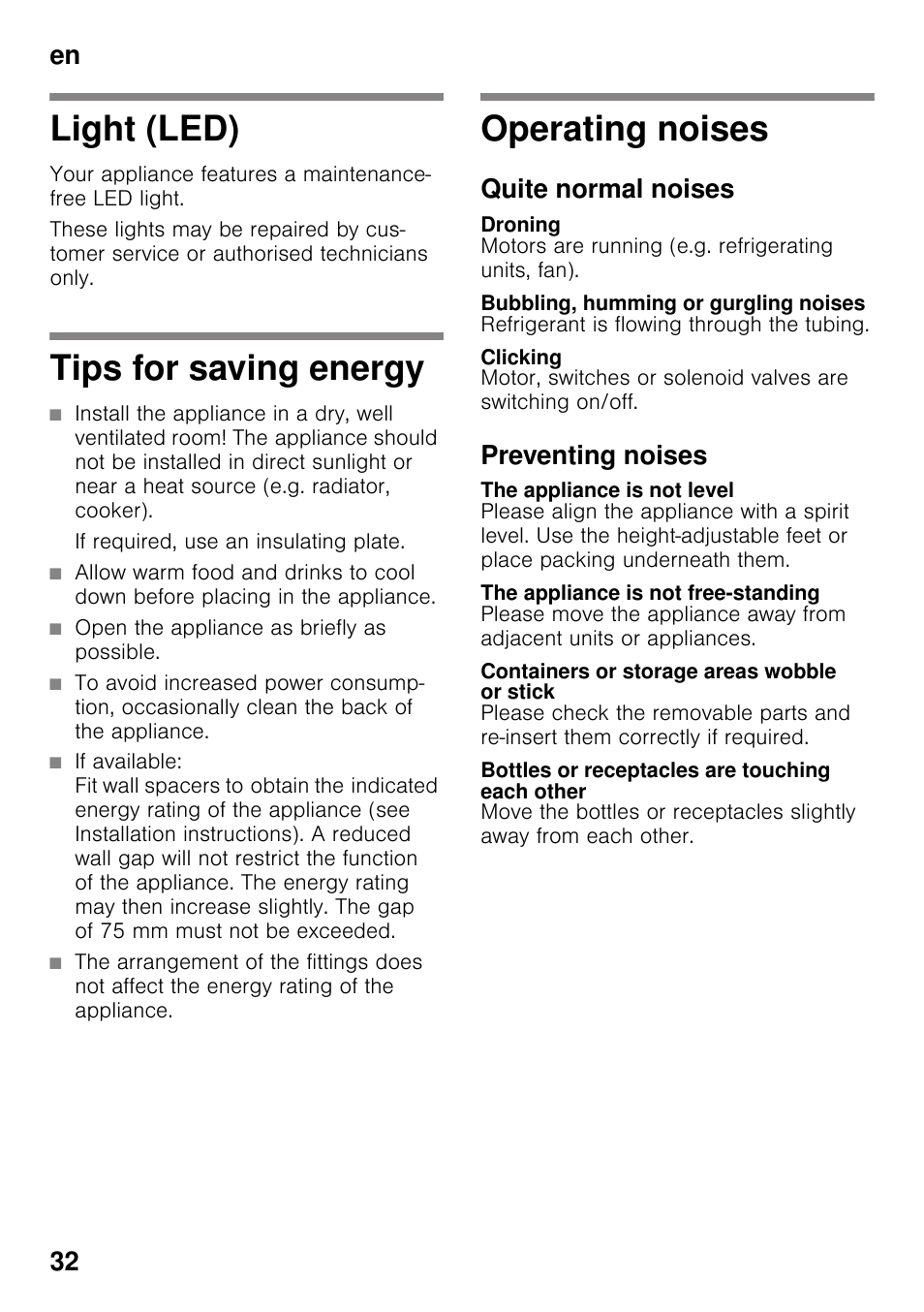 en

Light (LED)

Your appliance features a maintenance-free LED light.

These lights may be repaired by customer service or authorised technicians only.

Tips for saving energy

■ Install the appliance in a dry, well ventilated room! The appliance should not be installed in direct sunlight or near a heat source (e.g. radiator, cooker).

If required, use an insulating plate.

■ Allow warm food and drinks to cool down before placing in the appliance.

■ Open the appliance as briefly as possible.

■ To avoid increased power consumption, occasionally clean the back of the appliance.

■ If available:
Fit wall spacers to obtain the indicated energy rating of the appliance (see Installation instructions). A reduced wall gap will not restrict the function of the appliance. The energy rating may then increase slightly. The gap of 75 mm must not be exceeded.

■ The arrangement of the fittings does not affect the energy rating of the appliance.

Operating noises

Quite normal noises

Droning
Motors are running (e.g. refrigerating units, fan).

Bubbling, humming or gurgling noises
Refrigerant is flowing through the tubing.

Clicking
Motor, switches or solenoid valves are switching on/off.

Preventing noises

The appliance is not level
Please align the appliance with a spirit level. Use the height-adjustable feet or place packing underneath them.

The appliance is not free-standing
Please move the appliance away from adjacent units or appliances.

Containers or storage areas wobble or stick
Please check the removable parts and re-insert them correctly if required.

Bottles or receptacles are touching each other
Move the bottles or receptacles slightly away from each other.

32